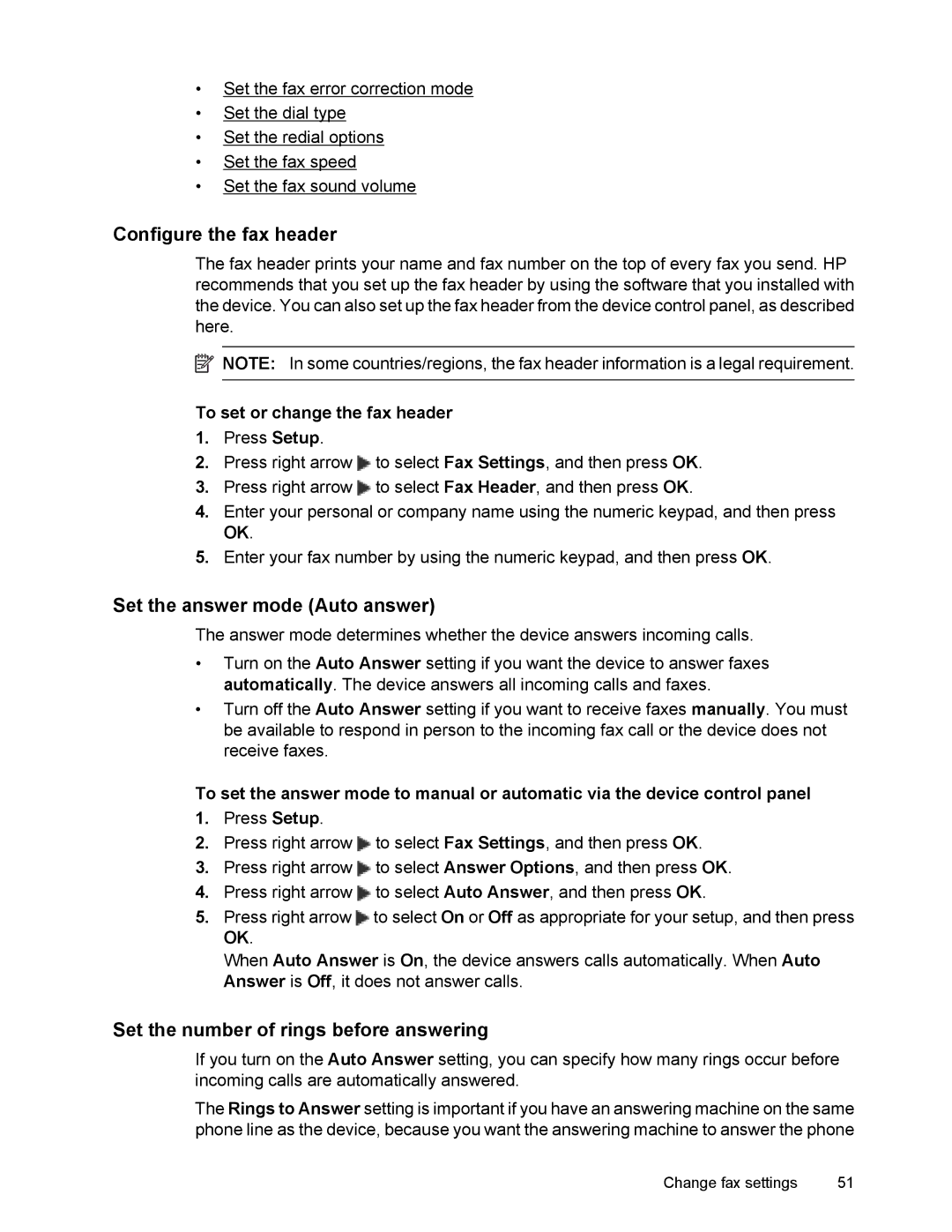 • Set the fax error correction mode
• Set the dial type
• Set the redial options
• Set the fax speed
• Set the fax sound volume

Configure the fax header

The fax header prints your name and fax number on the top of every fax you send. HP recommends that you set up the fax header by using the software that you installed with the device. You can also set up the fax header from the device control panel, as described here.

NOTE: In some countries/regions, the fax header information is a legal requirement.

To set or change the fax header

1. Press Setup.
2. Press right arrow to select Fax Settings, and then press OK.
3. Press right arrow to select Fax Header, and then press OK.
4. Enter your personal or company name using the numeric keypad, and then press OK.
5. Enter your fax number by using the numeric keypad, and then press OK.

Set the answer mode (Auto answer)

The answer mode determines whether the device answers incoming calls.

• Turn on the Auto Answer setting if you want the device to answer faxes automatically. The device answers all incoming calls and faxes.
• Turn off the Auto Answer setting if you want to receive faxes manually. You must be available to respond in person to the incoming fax call or the device does not receive faxes.

To set the answer mode to manual or automatic via the device control panel

1. Press Setup.
2. Press right arrow to select Fax Settings, and then press OK.
3. Press right arrow to select Answer Options, and then press OK.
4. Press right arrow to select Auto Answer, and then press OK.
5. Press right arrow to select On or Off as appropriate for your setup, and then press OK.
When Auto Answer is On, the device answers calls automatically. When Auto Answer is Off, it does not answer calls.

Set the number of rings before answering

If you turn on the Auto Answer setting, you can specify how many rings occur before incoming calls are automatically answered.

The Rings to Answer setting is important if you have an answering machine on the same phone line as the device, because you want the answering machine to answer the phone

Change fax settings 51